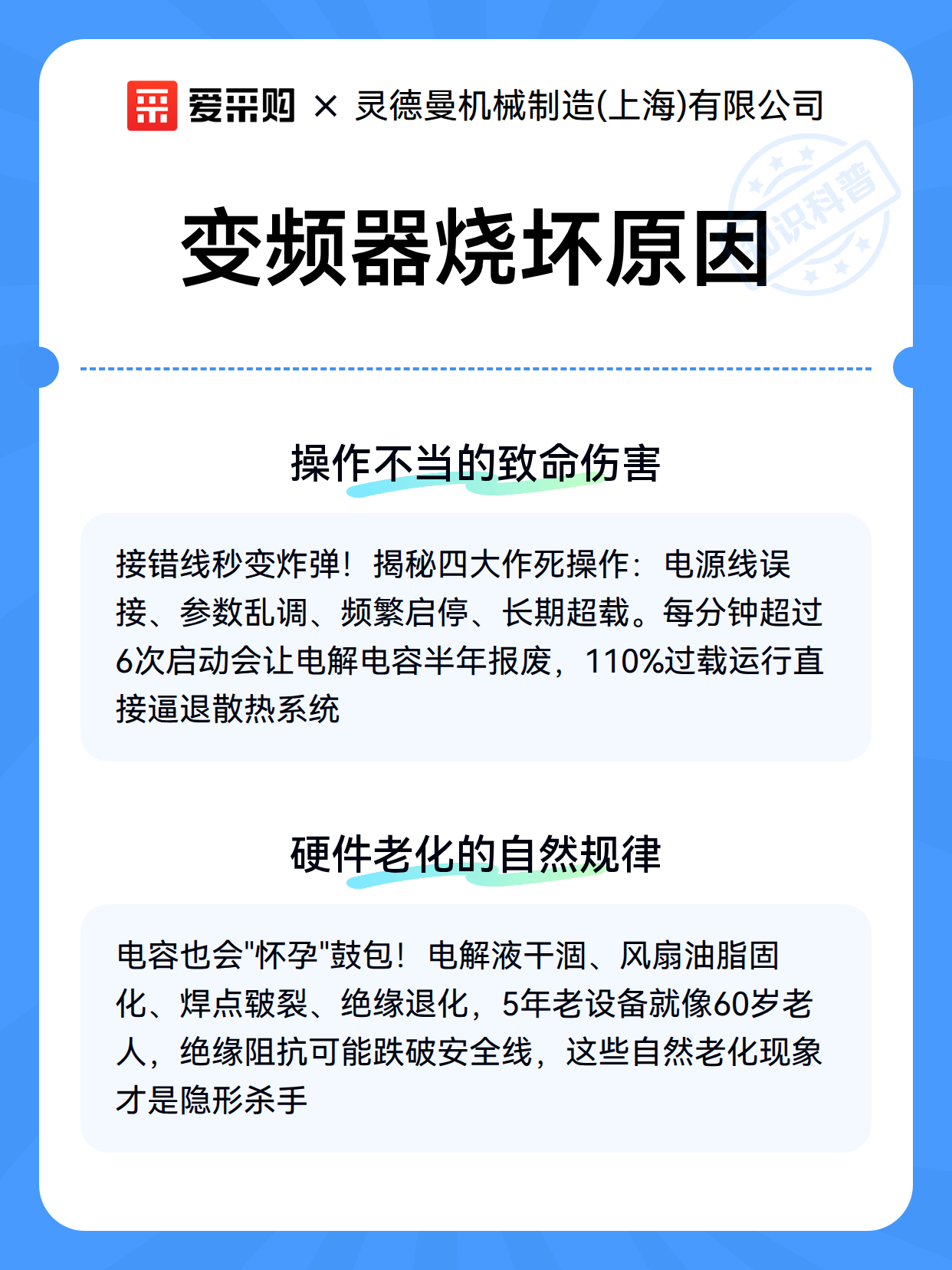 爱采购 × 灵德曼机械制造(上海)有限公司

知识科普

变频器烧坏原因

操作不当的致命伤害

接错线秒变炸弹！揭秘四大作死操作：电源线误接、参数乱调、频繁启停、长期超载。每分钟超过6次启动会让电解电容半年报废，110%过载运行直接逼退散热系统

硬件老化的自然规律

电容也会"怀孕"鼓包！电解液干涸、风扇油脂固化、焊点皲裂、绝缘退化，5年老设备就像60岁老人，绝缘阻抗可能跌破安全线，这些自然老化现象才是隐形杀手